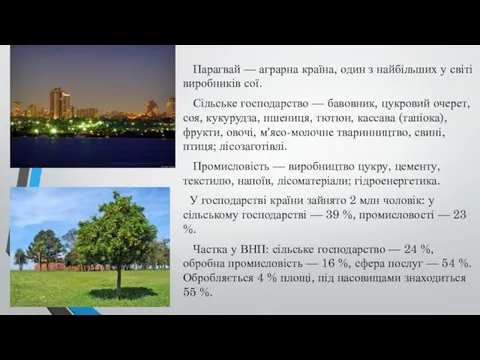 Парагвай — аграрна країна, один з найбільших у світі виробників сої.

Сільське господарство — бавовник, цукровий очерет, соя, кукурудза, пшениця, тютюн, кассава (тапіока), фрукти, овочі, м'ясо-молочне тваринництво, свині, птиця; лісозаготівлі.

Промисловість — виробництво цукру, цементу, текстилю, напоїв, лісоматеріали; гідроенергетика.

У господарстві країни зайнято 2 млн чоловік: у сільському господарстві — 39 %, промисловості — 23 %.

Частка у ВНП: сільське господарство — 24 %, обробна промисловість — 16 %, сфера послуг — 54 %. Обробляється 4 % площі, під пасовищами знаходиться 55 %.